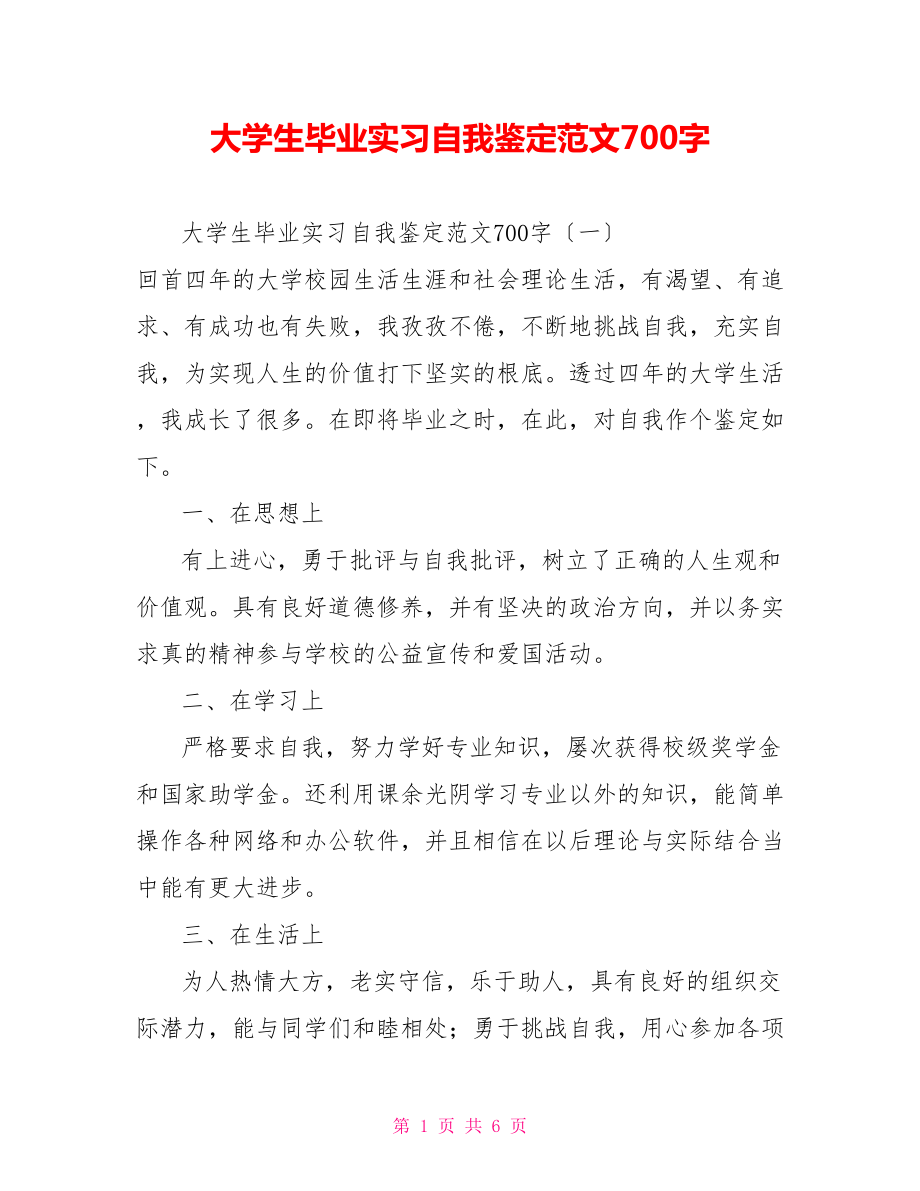 大学生毕业实习自我鉴定范文700字

大学生毕业实习自我鉴定范文700字〔一〕

回首四年的大学校园生活生涯和社会理论生活，有渴望、有追求、有成功也有失败，我孜孜不倦，不断地挑战自我，充实自我，为实现人生的价值打下坚实的根底。透过四年的大学生活，我成长了很多。在即将毕业之时，在此，对自我作个鉴定如下。

一、在思想上

有上进心，勇于批评与自我批评，树立了正确的人生观和价值观。具有良好道德修养，并有坚决的政治方向，并以务实求真的精神参与学校的公益宣传和爱国活动。

二、在学习上

严格要求自我，努力学好专业知识，屡次获得校级奖学金和国家助学金。还利用课余光阴学习专业以外的知识，能简单操作各种网络和办公软件，并且相信在以后理论与实际结合当中能有更大进步。

三、在生活上

为人热情大方，老实守信，乐于助人，具有良好的组织交际潜力，能与同学们和睦相处；勇于挑战自我，用心参加各项

第 1 页 共 6 页